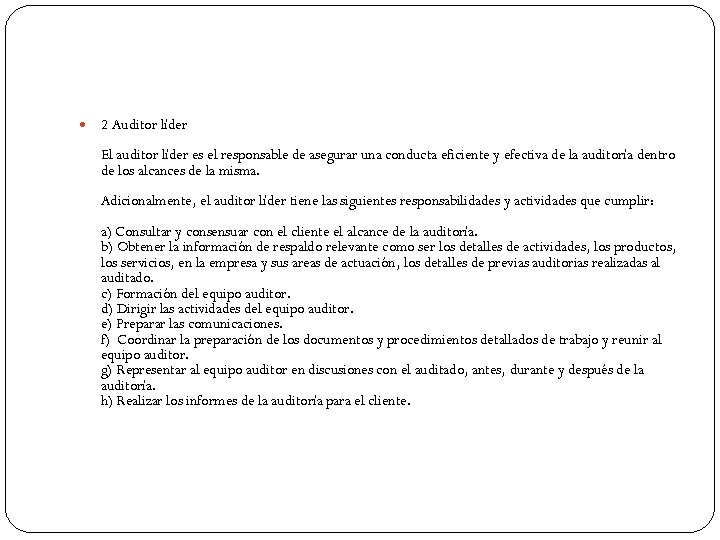 2 Auditor líder

El auditor líder es el responsable de asegurar una conducta eficiente y efectiva de la auditoría dentro de los alcances de la misma.

Adicionalmente, el auditor líder tiene las siguientes responsabilidades y actividades que cumplir:

a) Consultar y consensuar con el cliente el alcance de la auditoría.
b) Obtener la información de respaldo relevante como ser los detalles de actividades, los productos, los servicios, en la empresa y sus areas de actuación, los detalles de previas auditorias realizadas al auditado.
c) Formación del equipo auditor.
d) Dirigir las actividades del equipo auditor.
e) Preparar las comunicaciones.
f) Coordinar la preparación de los documentos y procedimientos detallados de trabajo y reunir al equipo auditor.
g) Representar al equipo auditor en discusiones con el auditado, antes, durante y después de la auditoría.
h) Realizar los informes de la auditoría para el cliente.